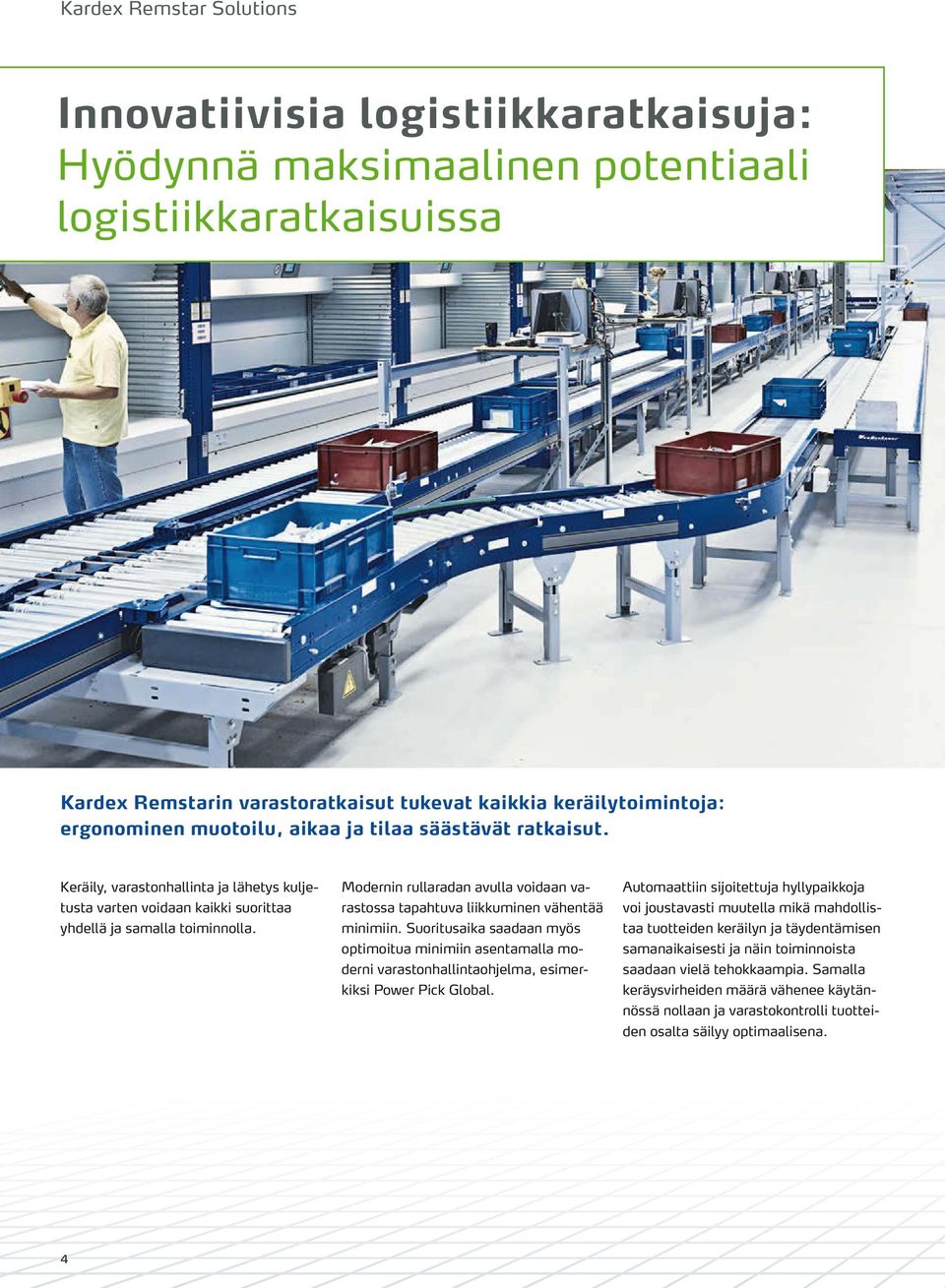 Kardex Remstar Solutions

Innovatiivisia logistiikkaratkaisuja: Hyödynnä maksimaalinen potentiaali logistiikkaratkaisuissa

Kardex Remstarin varastoratkaisut tukevat kaikkia keräilytoimintoja: ergonominen muotoilu, aikaa ja tilaa säästävät ratkaisut.

Keräily, varastonhallinta ja lähetys kuljetusta varten voidaan kaikki suorittaa yhdellä ja samalla toiminnolla.

Modernin rullaradan avulla voidaan varastossa tapahtuva liikkuminen vähentää minimiin. Suoritusaika saadaan myös optimoitua minimiin asentamalla moderni varastonhallintaohjelma, esimerkiksi Power Pick Global.

Automaattiin sijoitettuja hyllypaikkoja voi joustavasti muutella mikä mahdollistaa tuotteiden keräilyn ja täydentämisen samanaikaisesti ja näin toiminnoista saadaan vielä tehokkaampia. Samalla keräysvirheiden määrä vähenee käytännössä nollaan ja varastokontrolli tuotteiden osalta säilyy optimaalisena.

4